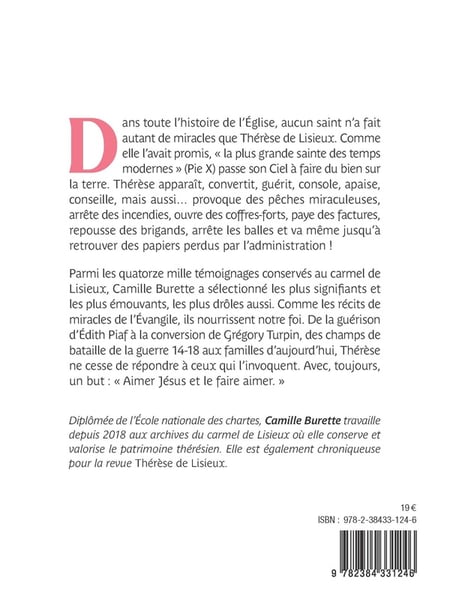 Dans toute l'histoire de l'Église, aucun saint n'a fait autant de miracles que Thérèse de Lisieux. Comme elle l'avait promis, « la plus grande sainte des temps modernes » (Pie X) passe son Ciel à faire du bien sur la terre. Thérèse apparaît, convertit, guérit, console, apaise, conseille, mais aussi… provoque des pêches miraculeuses, arrête des incendies, ouvre des coffres-forts, paye des factures, repousse des brigands, arrête les balles et va même jusqu'à retrouver des papiers perdus par l'administration !

Parmi les quatorze mille témoignages conservés au carmel de Lisieux, Camille Burette a sélectionné les plus signifiants et les plus émouvants, les plus drôles aussi. Comme les récits de miracles de l'Évangile, ils nourrissent notre foi. De la guérison d'Édith Piaf à la conversion de Grégory Turpin, des champs de bataille de la guerre 14-18 aux familles d'aujourd'hui, Thérèse ne cesse de répondre à ceux qui l'invoquent. Avec, toujours, un but : « Aimer Jésus et le faire aimer. »

Diplômée de l'École nationale des chartes, Camille Burette travaille depuis 2018 aux archives du carmel de Lisieux où elle conserve et valorise le patrimoine thérésien. Elle est également chroniqueuse pour la revue Thérèse de Lisieux.

19 €
ISBN : 978-2-38433-124-6

9 782384 331246